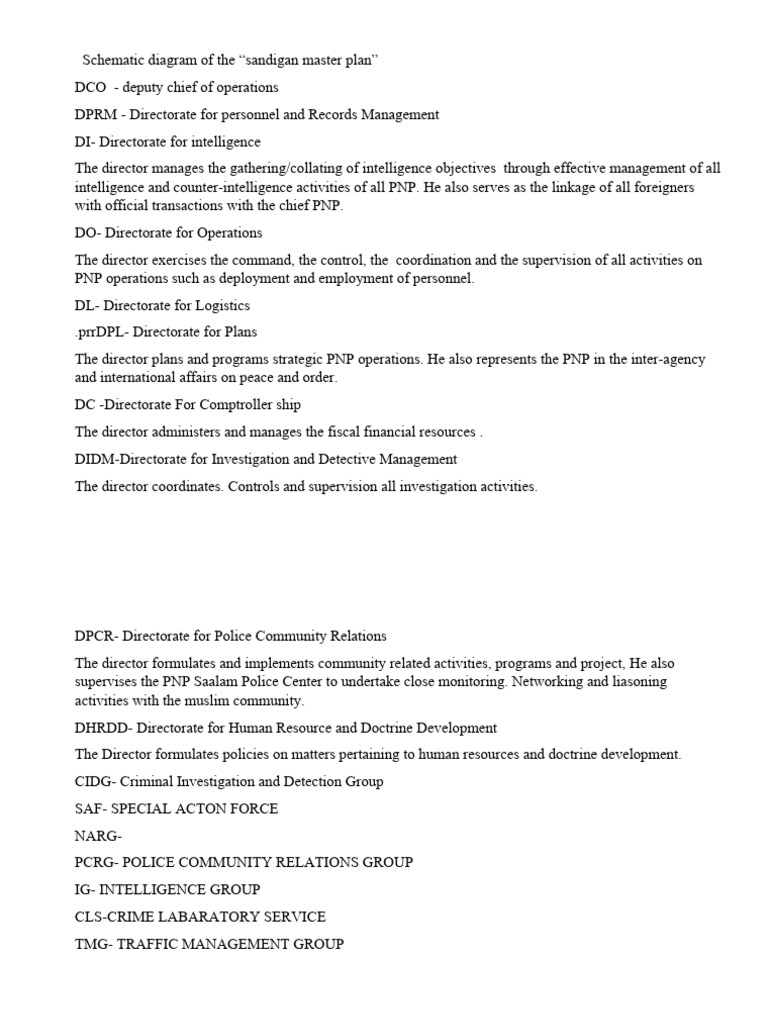 Schematic diagram of the “sandigan master plan”

DCO - deputy chief of operations

DPRM - Directorate for personnel and Records Management

DI- Directorate for intelligence

The director manages the gathering/collating of intelligence objectives through effective management of all intelligence and counter-intelligence activities of all PNP. He also serves as the linkage of all foreigners with official transactions with the chief PNP.

DO- Directorate for Operations

The director exercises the command, the control, the coordination and the supervision of all activities on PNP operations such as deployment and employment of personnel.

DL- Directorate for Logistics

.prrDPL- Directorate for Plans

The director plans and programs strategic PNP operations. He also represents the PNP in the inter-agency and international affairs on peace and order.

DC -Directorate For Comptroller ship

The director administers and manages the fiscal financial resources .

DIDM-Directorate for Investigation and Detective Management

The director coordinates. Controls and supervision all investigation activities.

DPCR- Directorate for Police Community Relations

The director formulates and implements community related activities, programs and project, He also supervises the PNP Saalam Police Center to undertake close monitoring. Networking and liasoning activities with the muslim community.

DHRDD- Directorate for Human Resource and Doctrine Development

The Director formulates policies on matters pertaining to human resources and doctrine development.

CIDG- Criminal Investigation and Detection Group

SAF- SPECIAL ACTON FORCE

NARG-

PCRG- POLICE COMMUNITY RELATIONS GROUP

IG- INTELLIGENCE GROUP

CLS-CRIME LABARATORY SERVICE

TMG- TRAFFIC MANAGEMENT GROUP